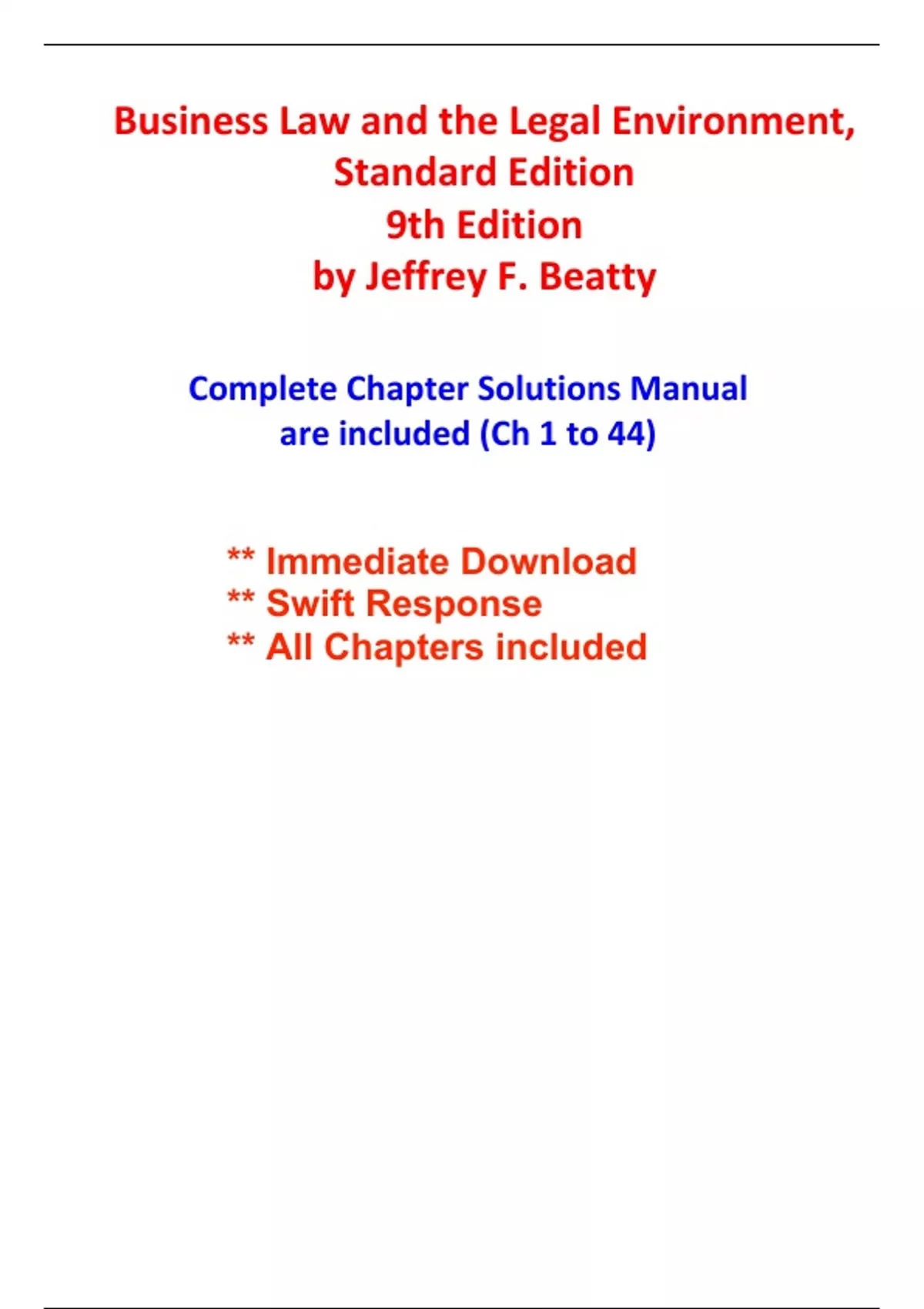 Business Law and the Legal Environment, Standard Edition
9th Edition
by Jeffrey F. Beatty

Complete Chapter Solutions Manual are included (Ch 1 to 44)

** Immediate Download
** Swift Response
** All Chapters included